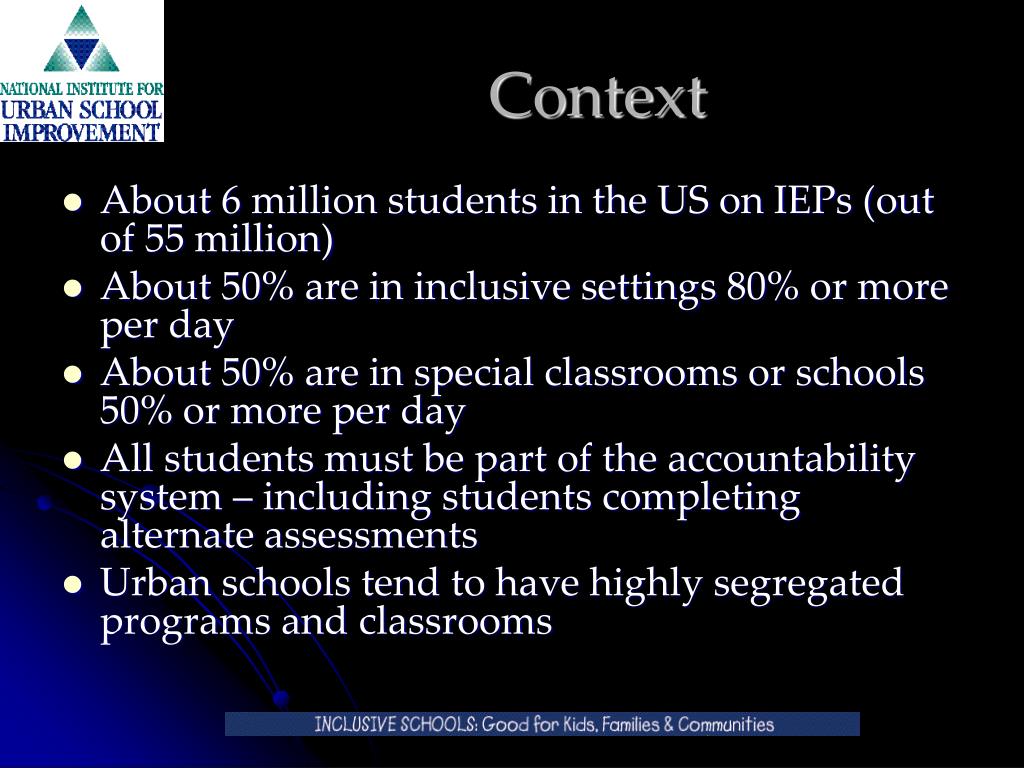 NATIONAL INSTITUTE FOR URBAN SCHOOL IMPROVEMENT

Context

- About 6 million students in the US on IEPs (out of 55 million)
- About 50% are in inclusive settings 80% or more per day
- About 50% are in special classrooms or schools 50% or more per day
- All students must be part of the accountability system – including students completing alternate assessments
- Urban schools tend to have highly segregated programs and classrooms

INCLUSIVE SCHOOLS: Good for Kids, Families & Communities